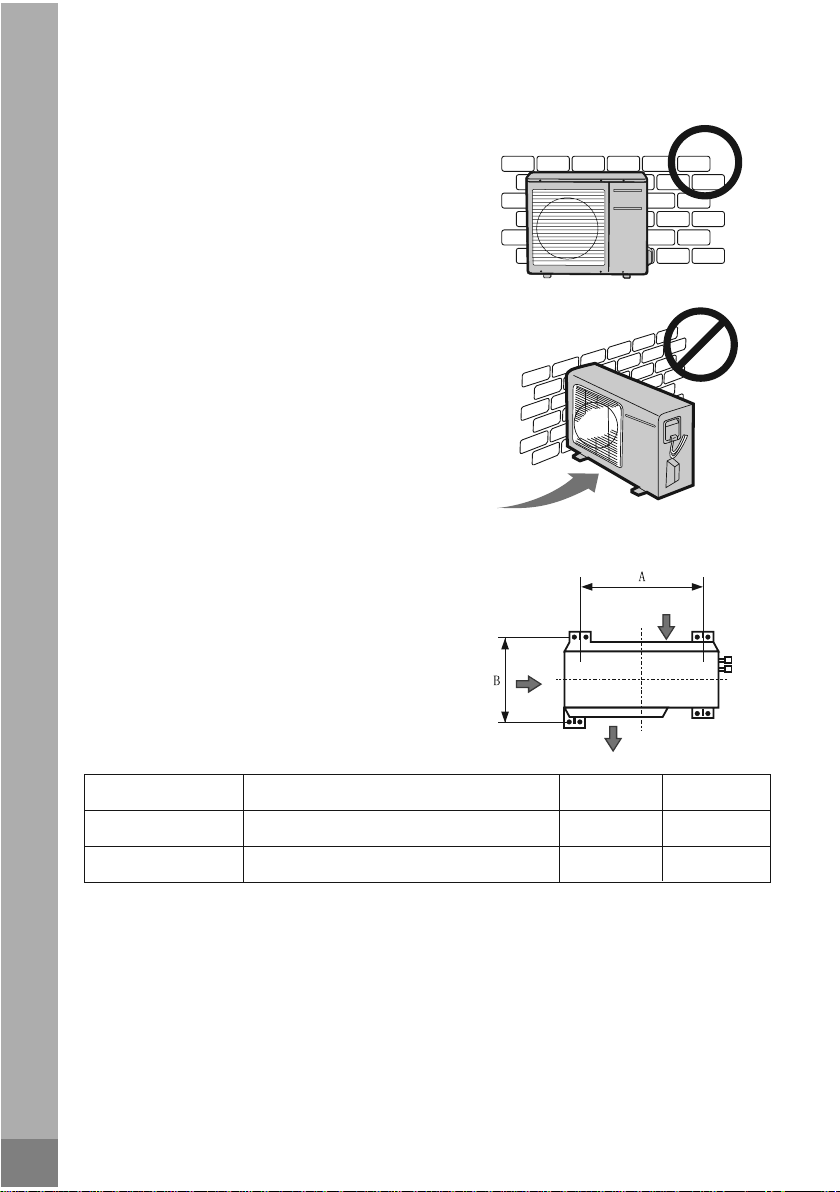 A

B